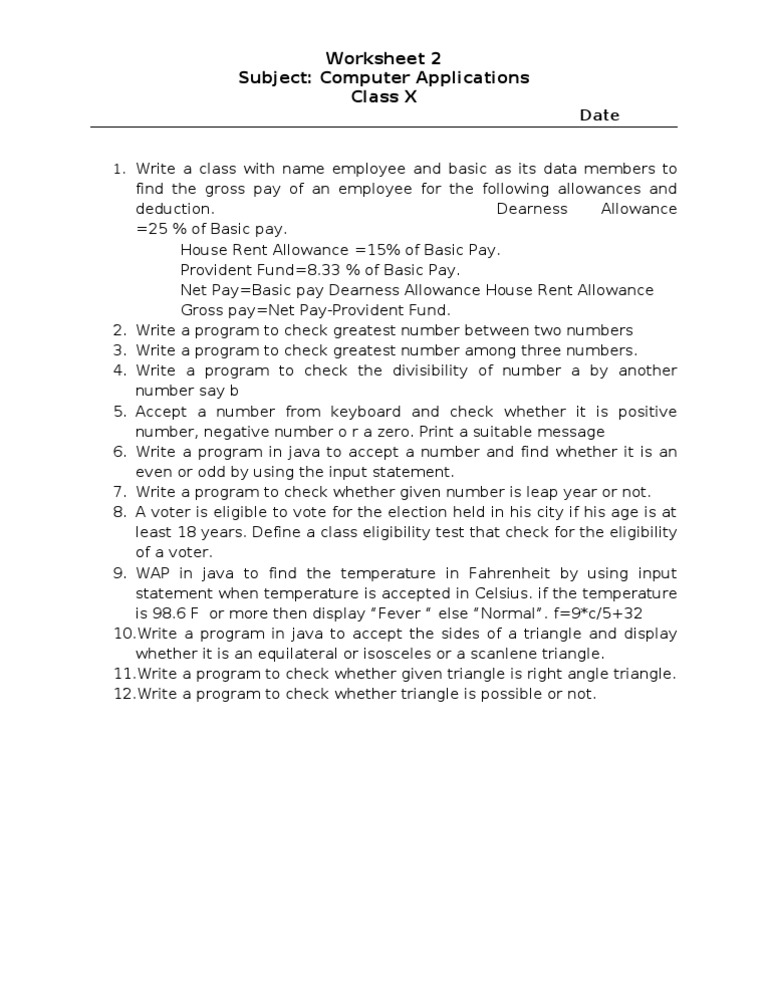 Worksheet 2
Subject: Computer Applications
Class X

Date

1. Write a class with name employee and basic as its data members to find the gross pay of an employee for the following allowances and deduction. Dearness Allowance =25 % of Basic pay.
House Rent Allowance =15% of Basic Pay.
Provident Fund=8.33 % of Basic Pay.
Net Pay=Basic pay Dearness Allowance House Rent Allowance
Gross pay=Net Pay-Provident Fund.
2. Write a program to check greatest number between two numbers
3. Write a program to check greatest number among three numbers.
4. Write a program to check the divisibility of number a by another number say b
5. Accept a number from keyboard and check whether it is positive number, negative number o r a zero. Print a suitable message
6. Write a program in java to accept a number and find whether it is an even or odd by using the input statement.
7. Write a program to check whether given number is leap year or not.
8. A voter is eligible to vote for the election held in his city if his age is at least 18 years. Define a class eligibility test that check for the eligibility of a voter.
9. WAP in java to find the temperature in Fahrenheit by using input statement when temperature is accepted in Celsius. if the temperature is 98.6 F or more then display “Fever “ else “Normal”. f=9*c/5+32
10. Write a program in java to accept the sides of a triangle and display whether it is an equilateral or isosceles or a scanlene triangle.
11. Write a program to check whether given triangle is right angle triangle.
12. Write a program to check whether triangle is possible or not.